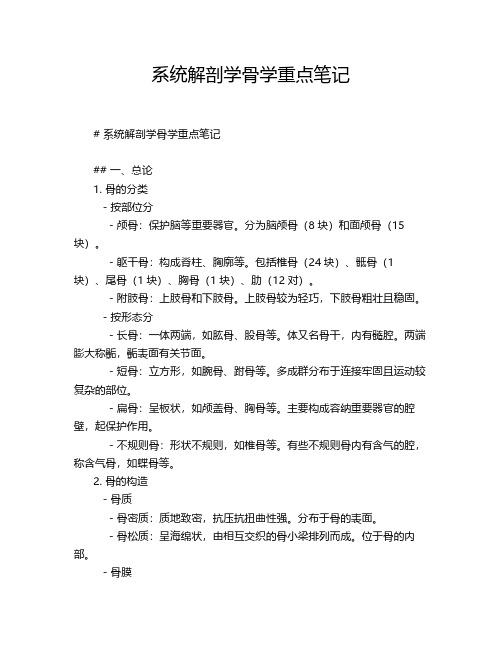 系统解剖学骨学重点笔记

# 系统解剖学骨学重点笔记

## 一、总论

1. 骨的分类

- 按部位分

- 颅骨：保护脑等重要器官。分为脑颅骨（8 块）和面颅骨（15 块）。

- 躯干骨：构成脊柱、胸廓等。包括椎骨（24 块）、骶骨（1 块）、尾骨（1 块）、胸骨（1 块）、肋（12 对）。

- 附肢骨：上肢骨和下肢骨。上肢骨较为轻巧，下肢骨粗壮且稳固。

- 按形态分

- 长骨：一体两端，如肱骨、股骨等。体又名骨干，内有髓腔。两端膨大称骺，骺表面有关节面。

- 短骨：立方形，如腕骨、跗骨等。多成群分布于连接牢固且运动较复杂的部位。

- 扁骨：呈板状，如颅盖骨、胸骨等。主要构成容纳重要器官的腔壁，起保护作用。

- 不规则骨：形状不规则，如椎骨等。有些不规则骨内有含气的腔，称含气骨，如蝶骨等。

2. 骨的构造

- 骨质

- 骨密质：质地致密，抗压抗扭曲性强。分布于骨的表面。

- 骨松质：呈海绵状，由相互交织的骨小梁排列而成。位于骨的内部。

- 骨膜